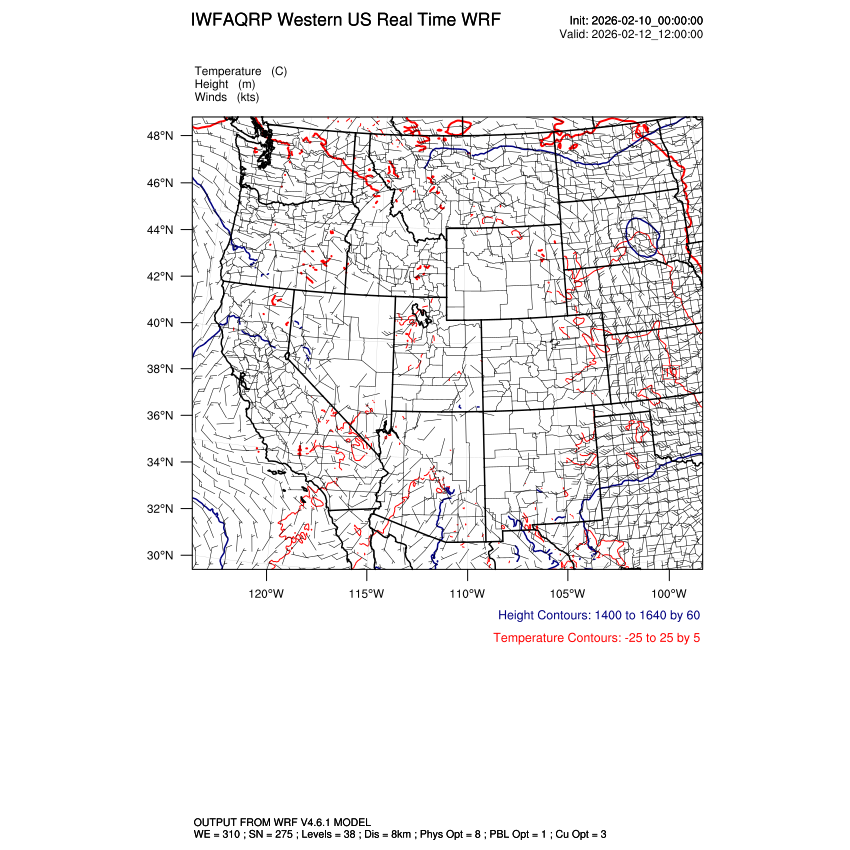 IWFAQRP Western US Real Time WRF

Init: 2026-02-10_00:00:00
Valid: 2026-02-12_12:00:00

Temperature (C)
Height (m)
Winds (kts)

48°N
46°N
44°N
42°N
40°N
38°N
36°N
34°N
32°N
30°N

120°W 115°W 110°W 105°W 100°W

Height Contours: 1400 to 1640 by 60

Temperature Contours: -25 to 25 by 5

OUTPUT FROM WRF V4.6.1 MODEL
WE = 310 ; SN = 275 ; Levels = 38 ; Dis = 8km ; Phys Opt = 8 ; PBL Opt = 1 ; Cu Opt = 3